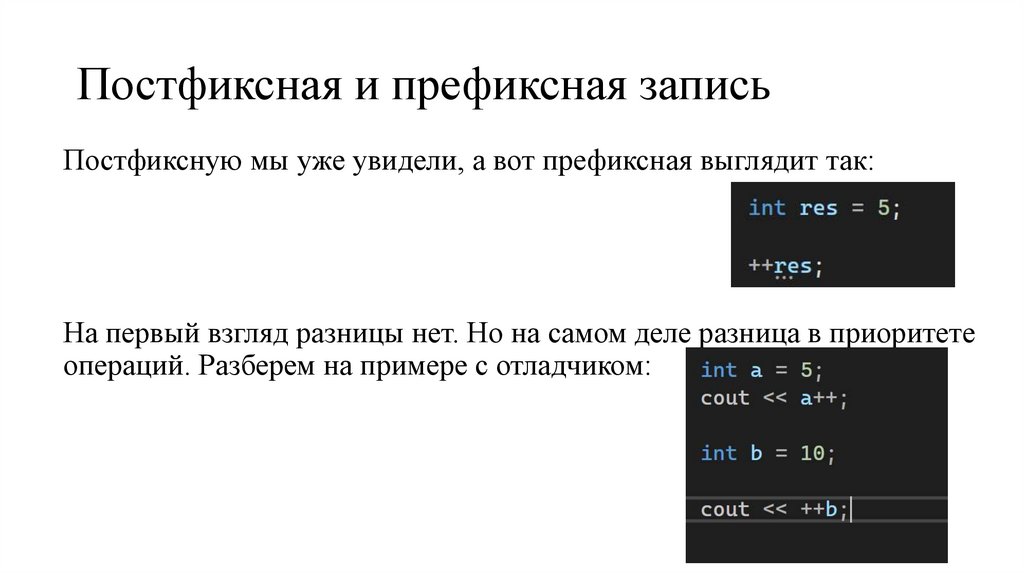 Постфиксная и префиксная запись

Постфиксную мы уже увидели, а вот префиксная выглядит так:

int res = 5;

++res;

На первый взгляд разницы нет. Но на самом деле разница в приоритете операций. Разберем на примере с отладчиком:

int a = 5;
cout << a++;

int b = 10;

cout << ++b;